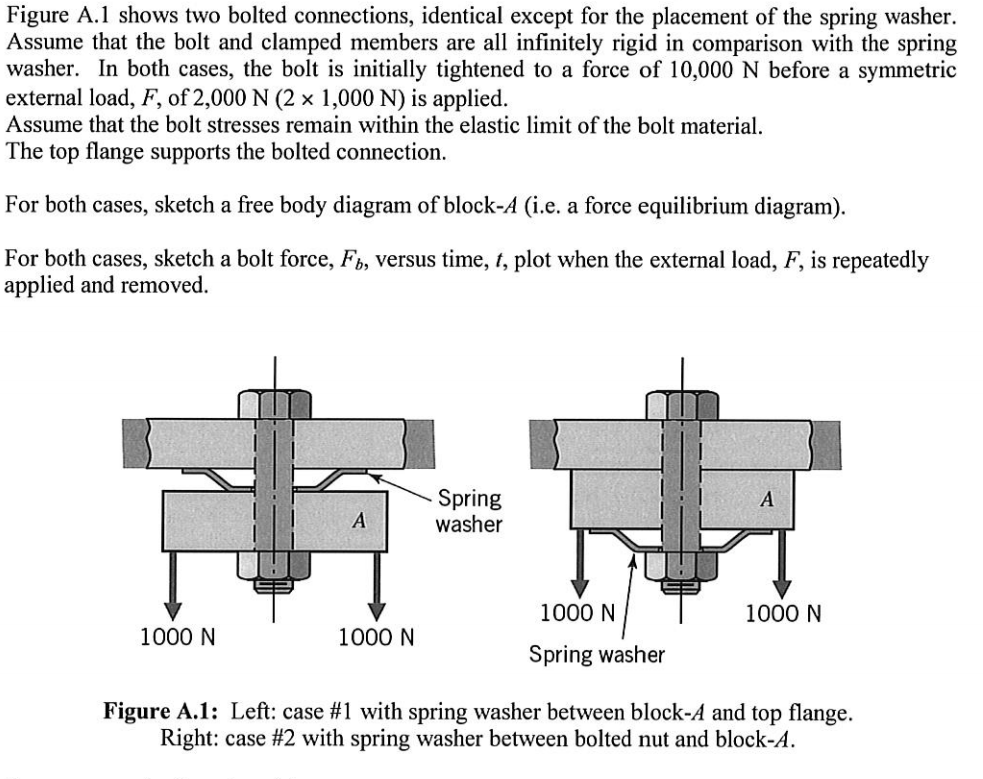 Figure A.1 shows two bolted connections, identical except for the placement of the spring washer. Assume that the bolt and clamped members are all infinitely rigid in comparison with the spring washer. In both cases, the bolt is initially tightened to a force of 10,000 N before a symmetric external load, F, of 2,000 N (2 × 1,000 N) is applied.
Assume that the bolt stresses remain within the elastic limit of the bolt material.
The top flange supports the bolted connection.

For both cases, sketch a free body diagram of block-A (i.e. a force equilibrium diagram).

For both cases, sketch a bolt force, $F_b$, versus time, t, plot when the external load, F, is repeatedly applied and removed.

A

Spring washer

1000 N

1000 N

A

1000 N

1000 N

Spring washer

Figure A.1: Left: case #1 with spring washer between block-A and top flange. Right: case #2 with spring washer between bolted nut and block-A.